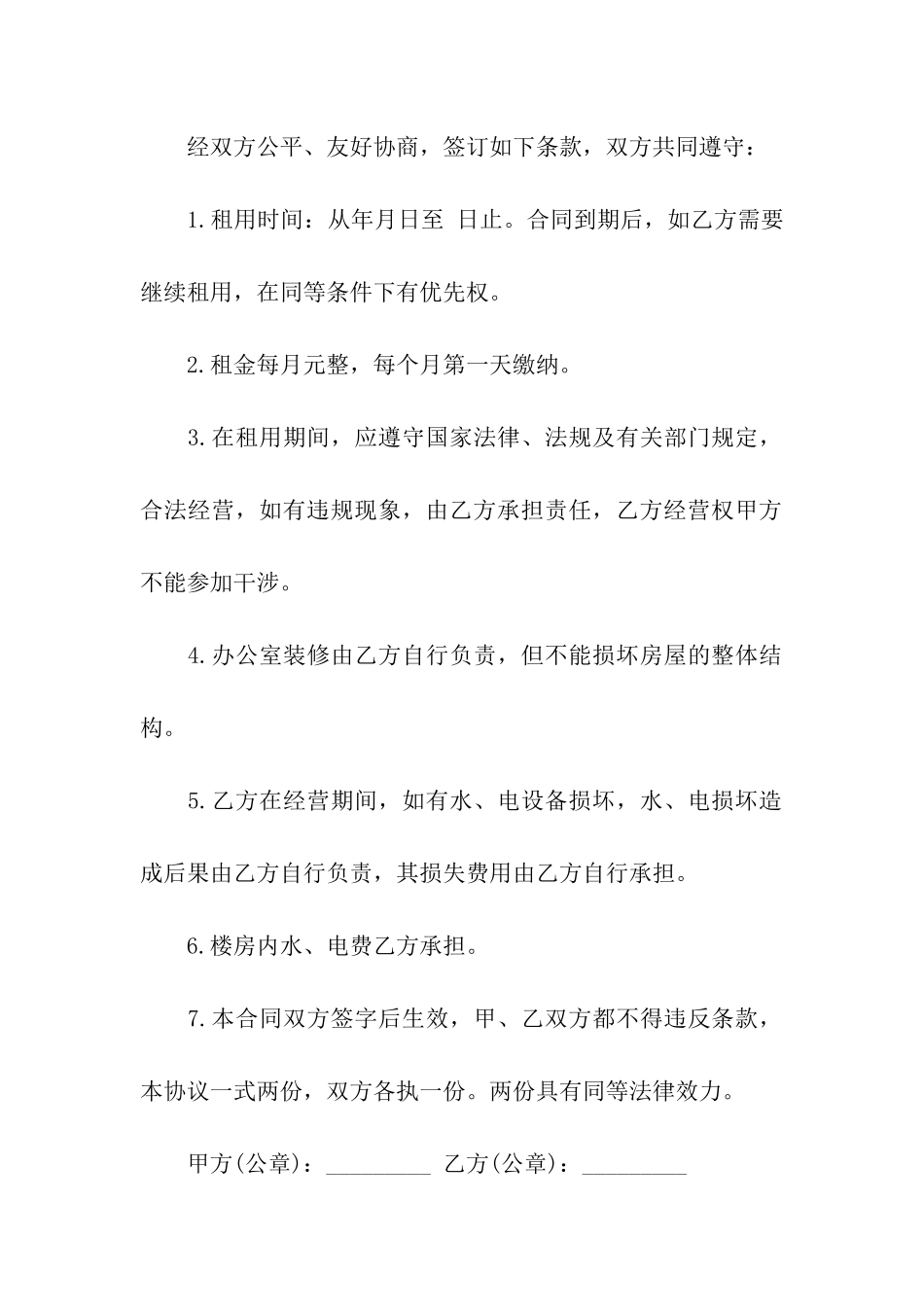 经双方公平、友好协商，签订如下条款，双方共同遵守：

1.租用时间：从年月日至 日止。合同到期后，如乙方需要继续租用，在同等条件下有优先权。

2.租金每月元整，每个月第一天缴纳。

3.在租用期间，应遵守国家法律、法规及有关部门规定，合法经营，如有违规现象，由乙方承担责任，乙方经营权甲方不能参加干涉。

4.办公室装修由乙方自行负责，但不能损坏房屋的整体结构。

5.乙方在经营期间，如有水、电设备损坏，水、电损坏造成后果由乙方自行负责，其损失费用由乙方自行承担。

6.楼房内水、电费乙方承担。

7.本合同双方签字后生效，甲、乙双方都不得违反条款，本协议一式两份，双方各执一份。两份具有同等法律效力。

甲方(公章)：_________ 乙方(公章)：_________